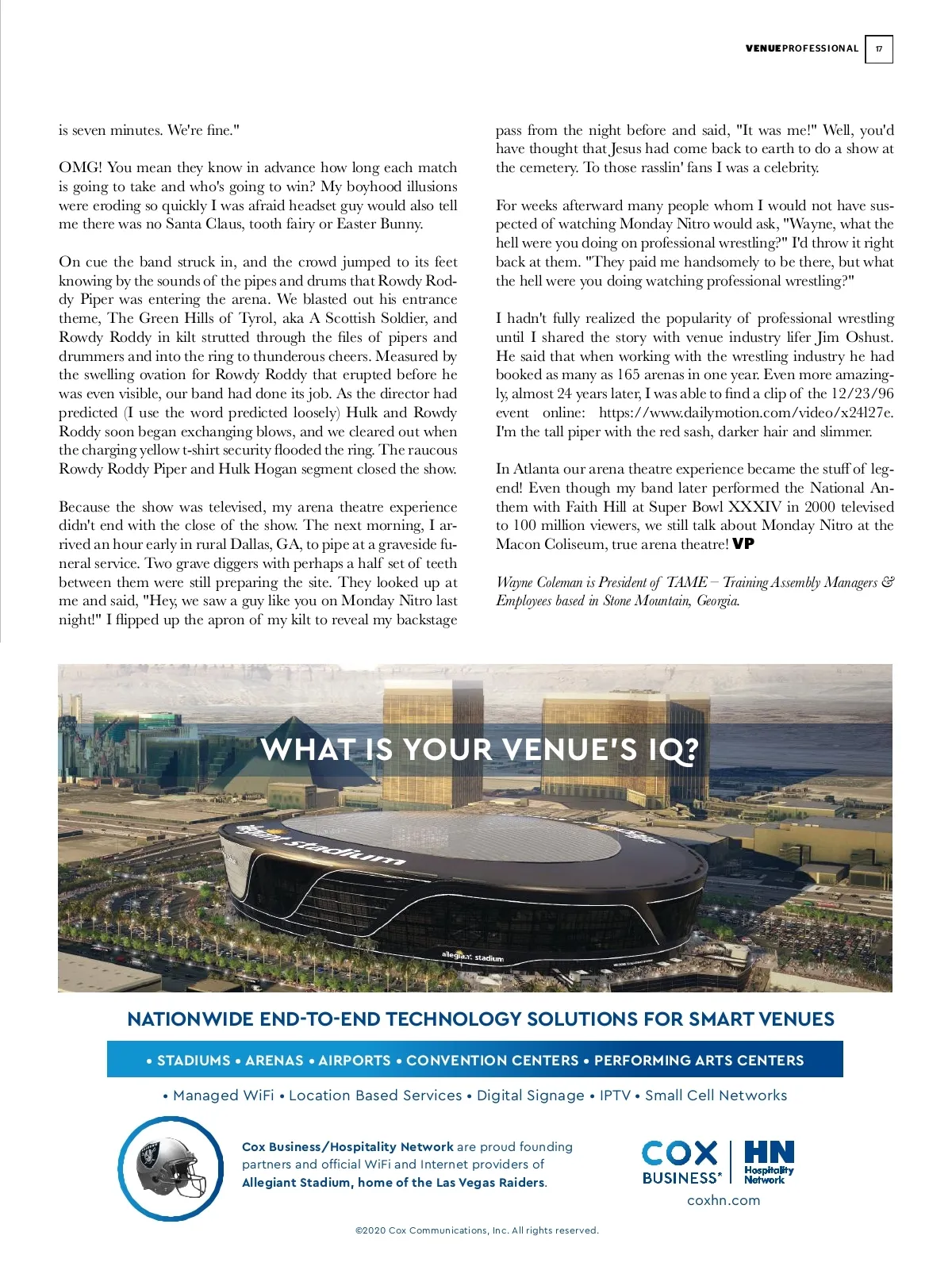 VENUEPROFESSIONAL 17

is seven minutes. We're fine."

OMG! You mean they know in advance how long each match is going to take and who's going to win? My boyhood illusions were eroding so quickly I was afraid headset guy would also tell me there was no Santa Claus, tooth fairy or Easter Bunny.

On cue the band struck in, and the crowd jumped to its feet knowing by the sounds of the pipes and drums that Rowdy Roddy Piper was entering the arena. We blasted out his entrance theme, The Green Hills of Tyrol, aka A Scottish Soldier, and Rowdy Roddy in kilt strutted through the files of pipers and drummers and into the ring to thunderous cheers. Measured by the swelling ovation for Rowdy Roddy that erupted before he was even visible, our band had done its job. As the director had predicted (I use the word predicted loosely) Hulk and Rowdy Roddy soon began exchanging blows, and we cleared out when the charging yellow t-shirt security flooded the ring. The raucous Rowdy Roddy Piper and Hulk Hogan segment closed the show.

Because the show was televised, my arena theatre experience didn't end with the close of the show. The next morning, I arrived an hour early in rural Dallas, GA, to pipe at a graveside funeral service. Two grave diggers with perhaps a half set of teeth between them were still preparing the site. They looked up at me and said, "Hey, we saw a guy like you on Monday Nitro last night!" I flipped up the apron of my kilt to reveal my backstage pass from the night before and said, "It was me!" Well, you'd have thought that Jesus had come back to earth to do a show at the cemetery. To those rasslin' fans I was a celebrity.

For weeks afterward many people whom I would not have suspected of watching Monday Nitro would ask, "Wayne, what the hell were you doing on professional wrestling?" I'd throw it right back at them. "They paid me handsomely to be there, but what the hell were you doing watching professional wrestling?"

I hadn't fully realized the popularity of professional wrestling until I shared the story with venue industry lifer Jim Oshust. He said that when working with the wrestling industry he had booked as many as 165 arenas in one year. Even more amazingly, almost 24 years later, I was able to find a clip of the 12/23/96 event online: https://www.dailymotion.com/video/x24l27e. I'm the tall piper with the red sash, darker hair and slimmer.

In Atlanta our arena theatre experience became the stuff of legend! Even though my band later performed the National Anthem with Faith Hill at Super Bowl XXXIV in 2000 televised to 100 million viewers, we still talk about Monday Nitro at the Macon Coliseum, true arena theatre! VP

Wayne Coleman is President of TAME – Training Assembly Managers & Employees based in Stone Mountain, Georgia.

WHAT IS YOUR VENUE'S IQ?

allegiant stadium

allegiant stadium

NATIONWIDE END-TO-END TECHNOLOGY SOLUTIONS FOR SMART VENUES

• STADIUMS • ARENAS • AIRPORTS • CONVENTION CENTERS • PERFORMING ARTS CENTERS

• Managed WiFi • Location Based Services • Digital Signage • IPTV • Small Cell Networks

Cox Business/Hospitality Network are proud founding partners and official WiFi and Internet providers of Allegiant Stadium, home of the Las Vegas Raiders.

COX BUSINESS HN Hospitality Network

coxhn.com

©2020 Cox Communications, Inc. All rights reserved.